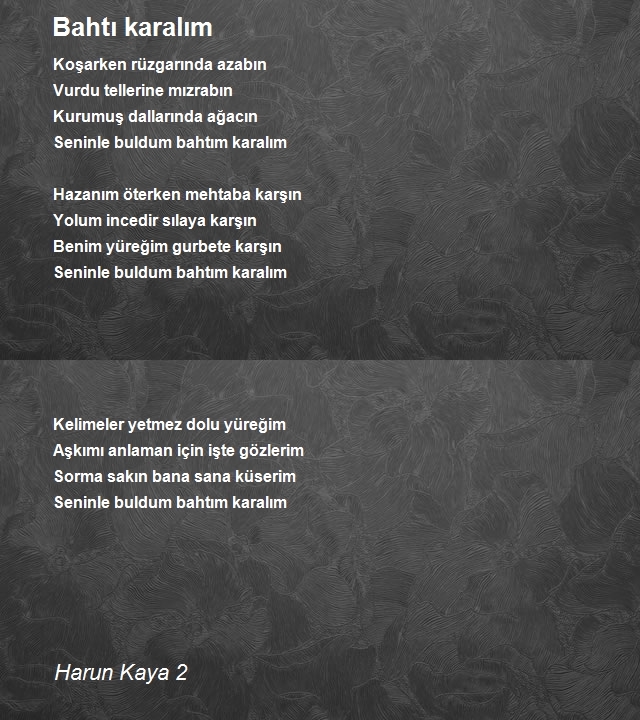 Bahtı karalım

Koşarken rüzgarında azabın
Vurdu tellerine mızrabın
Kurumuş dallarında ağacın
Seninle buldum bahtım karalım

Hazanım öterken mehtaba karşın
Yolum incedir sılaya karşın
Benim yüreğim gurbete karşın
Seninle buldum bahtım karalım

Kelimeler yetmez dolu yüreğim
Aşkımı anlaman için işte gözlerim
Sorma sakın bana sana küserim
Seninle buldum bahtım karalım

Harun Kaya 2